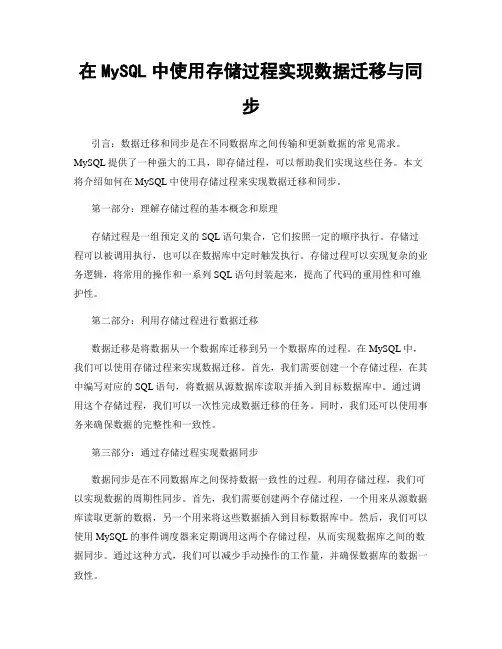 在 MySQL 中使用存储过程实现数据迁移与同步

引言：数据迁移和同步是在不同数据库之间传输和更新数据的常见需求。MySQL 提供了一种强大的工具，即存储过程，可以帮助我们实现这些任务。本文将介绍如何在 MySQL 中使用存储过程来实现数据迁移和同步。

第一部分：理解存储过程的基本概念和原理

存储过程是一组预定义的 SQL 语句集合，它们按照一定的顺序执行。存储过程可以被调用执行，也可以在数据库中定时触发执行。存储过程可以实现复杂的业务逻辑，将常用的操作和一系列 SQL 语句封装起来，提高了代码的重用性和可维护性。

第二部分：利用存储过程进行数据迁移

数据迁移是将数据从一个数据库迁移到另一个数据库的过程。在 MySQL 中，我们可以使用存储过程来实现数据迁移。首先，我们需要创建一个存储过程，在其中编写对应的 SQL 语句，将数据从源数据库读取并插入到目标数据库中。通过调用这个存储过程，我们可以一次性完成数据迁移的任务。同时，我们还可以使用事务来确保数据的完整性和一致性。

第三部分：通过存储过程实现数据同步

数据同步是在不同数据库之间保持数据一致性的过程。利用存储过程，我们可以实现数据的周期性同步。首先，我们需要创建两个存储过程，一个用来从源数据库读取更新的数据，另一个用来将这些数据插入到目标数据库中。然后，我们可以使用 MySQL 的事件调度器来定期调用这两个存储过程，从而实现数据库之间的数据同步。通过这种方式，我们可以减少手动操作的工作量，并确保数据库的数据一致性。